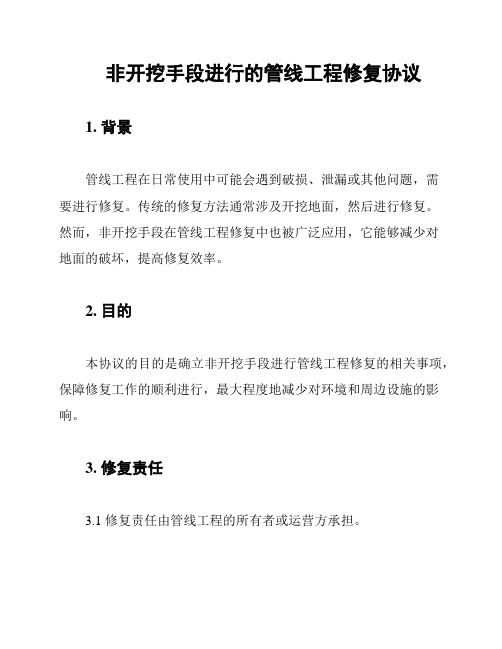 非开挖手段进行的管线工程修复协议

1. 背景

管线工程在日常使用中可能会遇到破损、泄漏或其他问题，需要进行修复。传统的修复方法通常涉及开挖地面，然后进行修复。然而，非开挖手段在管线工程修复中也被广泛应用，它能够减少对地面的破坏，提高修复效率。

2. 目的

本协议的目的是确立非开挖手段进行管线工程修复的相关事项，保障修复工作的顺利进行，最大程度地减少对环境和周边设施的影响。

3. 修复责任

3.1 修复责任由管线工程的所有者或运营方承担。